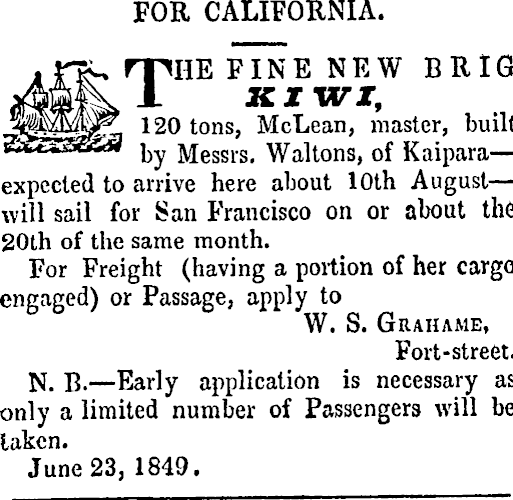 FOR CALIFORNIA.

THE FINE NEW BRIG
KIWI,
120 tons, McLean, master, built by Messrs. Waltons, of Kaipara—expected to arrive here about 10th August—will sail for San Francisco on or about the 20th of the same month.

For Freight (having a portion of her cargo engaged) or Passage, apply to

W. S. GRAHAME,
Fort-street.

N. B.—Early application is necessary as only a limited number of Passengers will be taken.

June 23, 1849.